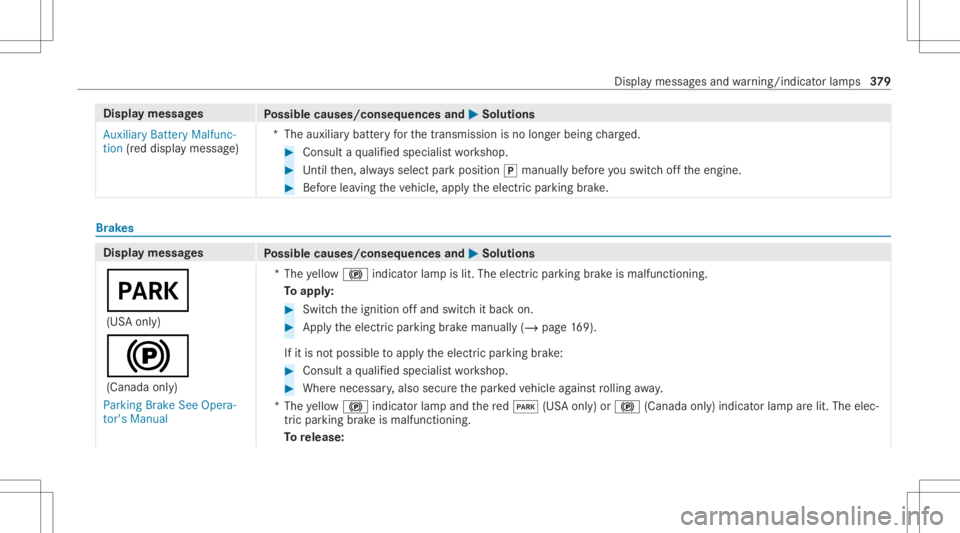 Display messages and warning/indicator lamps 379

| Display messages | Possible causes/consequences and ▶ Solutions |
|---|---|
| Auxiliary Battery Malfunction (red display message) | * The auxiliary battery for the transmission is no longer being charged. ▶ Consult a qualified specialist workshop. ▶ Until then, always select park position P manually before you switch off the engine. ▶ Before leaving the vehicle, apply the electric parking brake. |

Brakes

| Display messages | Possible causes/consequences and ▶ Solutions |
|---|---|
| PARK (USA only) (P) (Canada only) Parking Brake See Operator's Manual | * The yellow (P) indicator lamp is lit. The electric parking brake is malfunctioning. To apply: ▶ Switch the ignition off and switch it back on. ▶ Apply the electric parking brake manually (→ page 169). If it is not possible to apply the electric parking brake: ▶ Consult a qualified specialist workshop. ▶ Where necessary, also secure the parked vehicle against rolling away. * The yellow (P) indicator lamp and the red PARK (USA only) or (P) (Canada only) indicator lamp are lit. The electric parking brake is malfunctioning. To release: |

carmanualsonline.info